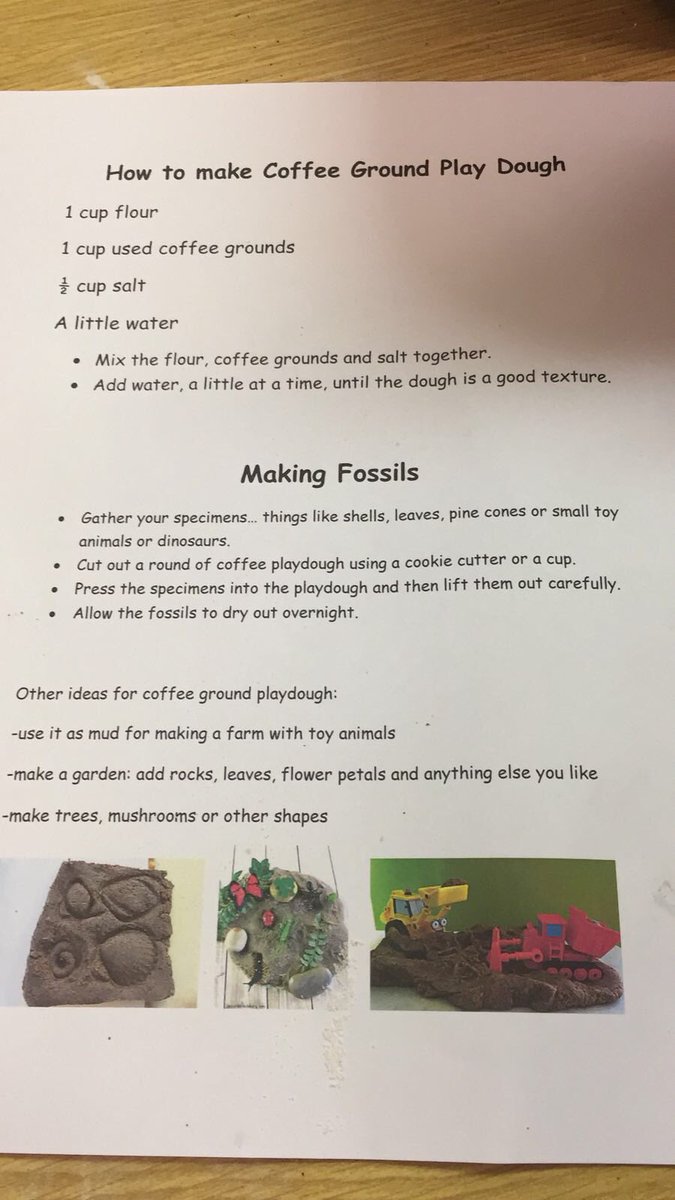 How to make Coffee Ground Play Dough

1 cup flour

1 cup used coffee grounds

$\frac{1}{2}$ cup salt

A little water

• Mix the flour, coffee grounds and salt together.
• Add water, a little at a time, until the dough is a good texture.

Making Fossils

• Gather your specimens… things like shells, leaves, pine cones or small toy animals or dinosaurs.
• Cut out a round of coffee playdough using a cookie cutter or a cup.
• Press the specimens into the playdough and then lift them out carefully.
• Allow the fossils to dry out overnight.

Other ideas for coffee ground playdough:

-use it as mud for making a farm with toy animals

-make a garden: add rocks, leaves, flower petals and anything else you like

-make trees, mushrooms or other shapes